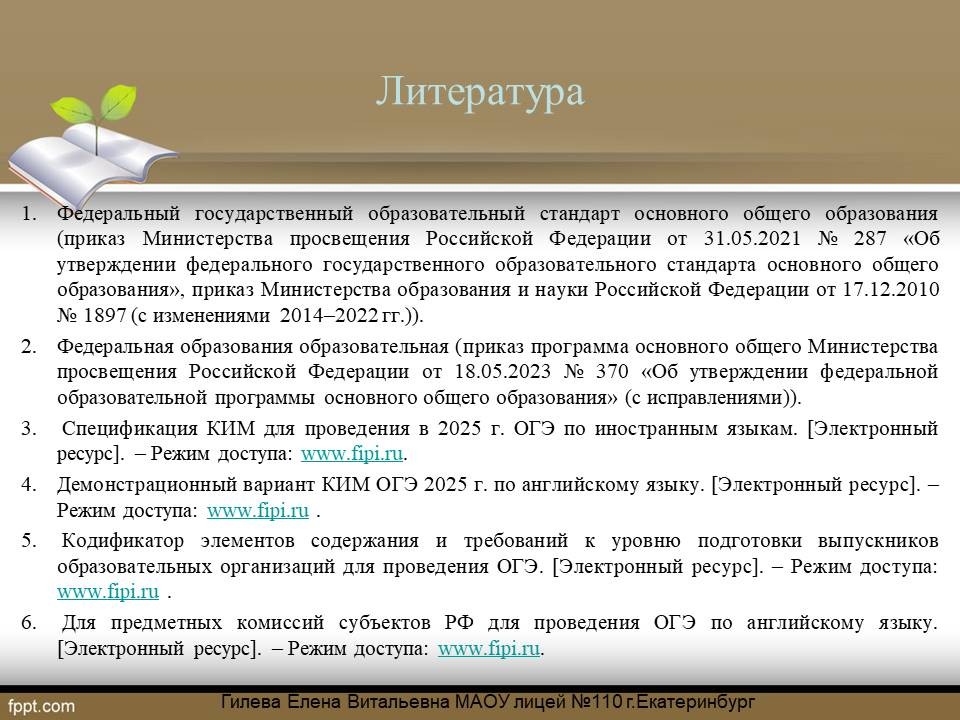 Литература

1. Федеральный государственный образовательный стандарт основного общего образования (приказ Министерства просвещения Российской Федерации от 31.05.2021 № 287 «Об утверждении федерального государственного образовательного стандарта основного общего образования», приказ Министерства образования и науки Российской Федерации от 17.12.2010 № 1897 (с изменениями 2014–2022 гг.)).

2. Федеральная образования образовательная (приказ программа основного общего Министерства просвещения Российской Федерации от 18.05.2023 № 370 «Об утверждении федеральной образовательной программы основного общего образования» (с исправлениями)).

3. Спецификация КИМ для проведения в 2025 г. ОГЭ по иностранным языкам. [Электронный ресурс]. – Режим доступа: www.fipi.ru.

4. Демонстрационный вариант КИМ ОГЭ 2025 г. по английскому языку. [Электронный ресурс]. – Режим доступа: www.fipi.ru .

5. Кодификатор элементов содержания и требований к уровню подготовки выпускников образовательных организаций для проведения ОГЭ. [Электронный ресурс]. – Режим доступа: www.fipi.ru .

6. Для предметных комиссий субъектов РФ для проведения ОГЭ по английскому языку. [Электронный ресурс]. – Режим доступа: www.fipi.ru.

fppt.com

Гилева Елена Витальевна МАОУ лицей №110 г.Екатеринбург